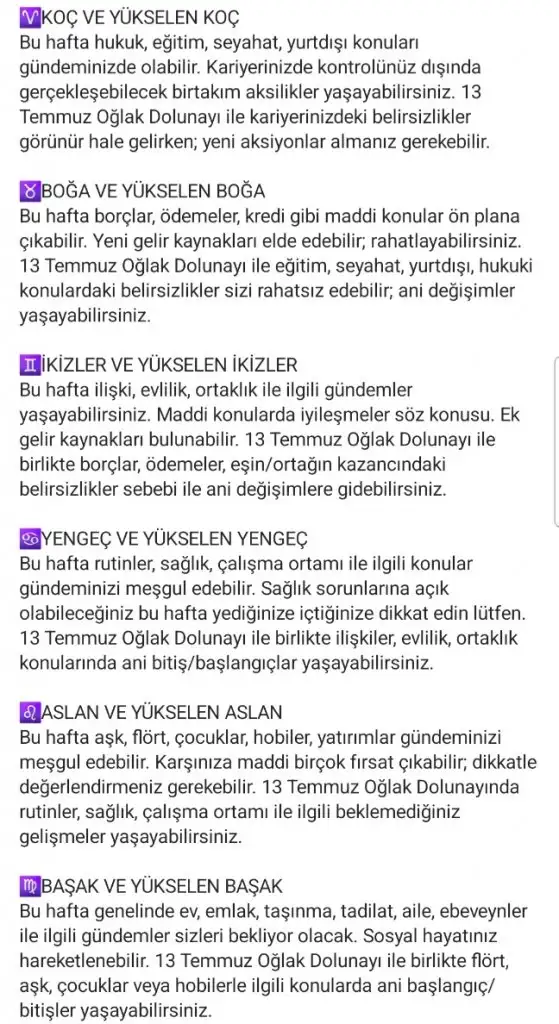 ♈KOÇ VE YÜKSELEN KOÇ
Bu hafta hukuk, eğitim, seyahat, yurtdışı konuları gündeminizde olabilir. Kariyerinizde kontrolünüz dışında gerçekleşebilecek birtakım aksilikler yaşayabilirsiniz. 13 Temmuz Oğlak Dolunayı ile kariyerinizdeki belirsizlikler görünür hale gelirken; yeni aksiyonlar almanız gerekebilir.

♉BOĞA VE YÜKSELEN BOĞA
Bu hafta borçlar, ödemeler, kredi gibi maddi konular ön plana çıkabilir. Yeni gelir kaynakları elde edebilir; rahatlayabilirsiniz. 13 Temmuz Oğlak Dolunayı ile eğitim, seyahat, yurtdışı, hukuki konulardaki belirsizlikler sizi rahatsız edebilir; ani değişimler yaşayabilirsiniz.

♊İKİZLER VE YÜKSELEN İKİZLER
Bu hafta ilişki, evlilik, ortaklık ile ilgili gündemler yaşayabilirsiniz. Maddi konularda iyileşmeler söz konusu. Ek gelir kaynakları bulunabilir. 13 Temmuz Oğlak Dolunayı ile birlikte borçlar, ödemeler, eşin/ortağın kazancındaki belirsizlikler sebebi ile ani değişimlere gidebilirsiniz.

♋YENGEÇ VE YÜKSELEN YENGEÇ
Bu hafta rutinler, sağlık, çalışma ortamı ile ilgili konular gündeminizi meşgul edebilir. Sağlık sorunlarına açık olabileceğiniz bu hafta yediğinize içtiğinize dikkat edin lütfen. 13 Temmuz Oğlak Dolunayı ile birlikte ilişkiler, evlilik, ortaklık konularında ani bitiş/başlangıçlar yaşayabilirsiniz.

♌ASLAN VE YÜKSELEN ASLAN
Bu hafta aşk, flört, çocuklar, hobiler, yatırımlar gündeminizi meşgul edebilir. Karşınıza maddi birçok fırsat çıkabilir; dikkatle değerlendirmeniz gerekebilir. 13 Temmuz Oğlak Dolunayında rutinler, sağlık, çalışma ortamı ile ilgili beklemediğiniz gelişmeler yaşayabilirsiniz.

♍BAŞAK VE YÜKSELEN BAŞAK
Bu hafta genelinde ev, emlak, taşınma, tadilat, aile, ebeveynler ile ilgili gündemler sizleri bekliyor olacak. Sosyal hayatınız hareketlenebilir. 13 Temmuz Oğlak Dolunayı ile birlikte flört, aşk, çocuklar veya hobilerle ilgili konularda ani başlangıç/bitişler yaşayabilirsiniz.